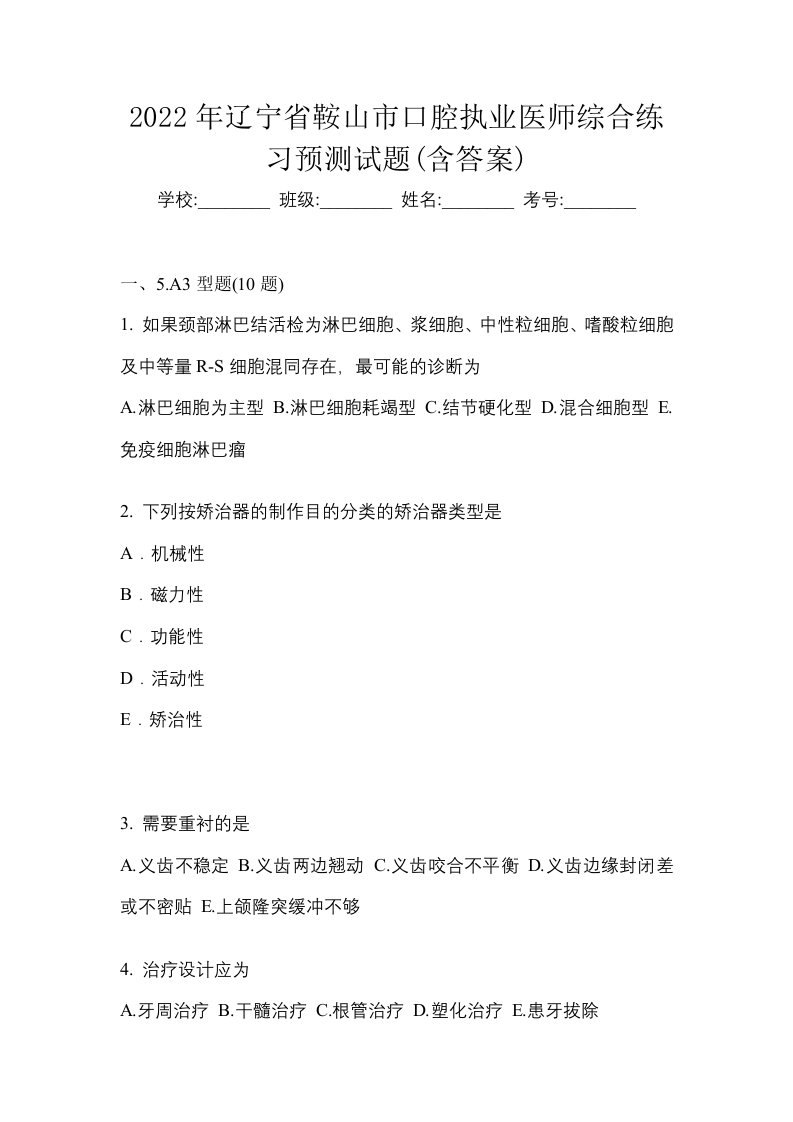 2022年辽宁省鞍山市口腔执业医师综合练习预测试题(含答案)

学校:________ 班级:________ 姓名:________ 考号:________

一、5.A3 型题(10 题)

1. 如果颈部淋巴结活检为淋巴细胞、浆细胞、中性粒细胞、嗜酸粒细胞及中等量 R-S 细胞混同存在，最可能的诊断为

A.淋巴细胞为主型 B.淋巴细胞耗竭型 C.结节硬化型 D.混合细胞型 E.免疫细胞淋巴瘤

2. 下列按矫治器的制作目的分类的矫治器类型是

A．机械性

B．磁力性

C．功能性

D．活动性

E．矫治性

3. 需要重衬的是

A.义齿不稳定 B.义齿两边翘动 C.义齿咬合不平衡 D.义齿边缘封闭差或不密贴 E.上颌隆突缓冲不够

4. 治疗设计应为

A.牙周治疗 B.干髓治疗 C.根管治疗 D.塑化治疗 E.患牙拔除